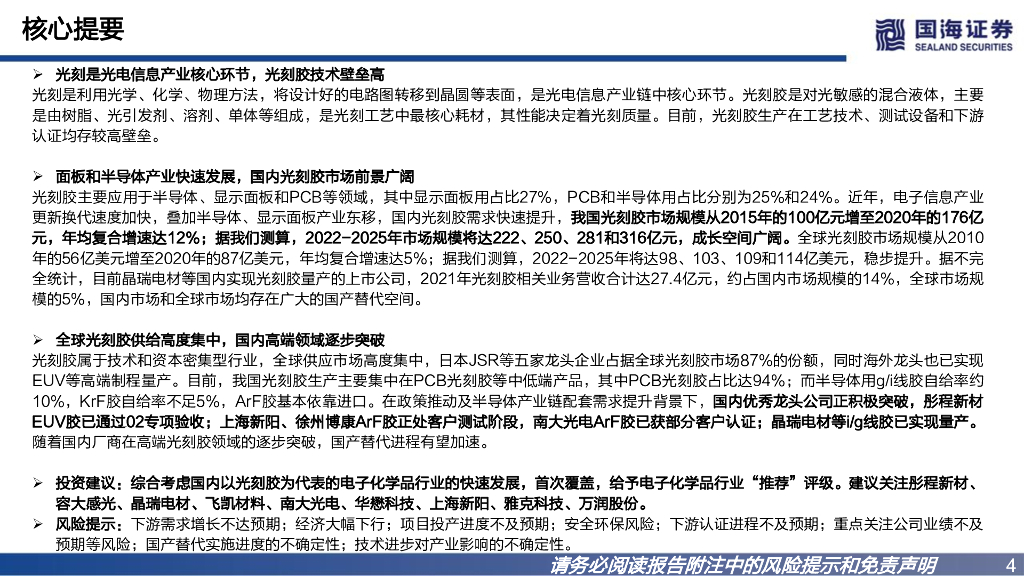 核心提要

国海证券
SEALAND SECURITIES

➢ 光刻是光电信息产业核心环节，光刻胶技术壁垒高
光刻是利用光学、化学、物理方法，将设计好的电路图转移到晶圆等表面，是光电信息产业链中核心环节。光刻胶是对光敏感的混合液体，主要是由树脂、光引发剂、溶剂、单体等组成，是光刻工艺中最核心耗材，其性能决定着光刻质量。目前，光刻胶生产在工艺技术、测试设备和下游认证均存较高壁垒。

➢ 面板和半导体产业快速发展，国内光刻胶市场前景广阔
光刻胶主要应用于半导体、显示面板和PCB等领域，其中显示面板用占比27%，PCB和半导体用占比分别为25%和24%。近年，电子信息产业更新换代速度加快，叠加半导体、显示面板产业东移，国内光刻胶需求快速提升，我国光刻胶市场规模从2015年的100亿元增至2020年的176亿元，年均复合增速达12%；据我们测算，2022-2025年市场规模将达222、250、281和316亿元，成长空间广阔。全球光刻胶市场规模从2010年的56亿美元增至2020年的87亿美元，年均复合增速达5%；据我们测算，2022-2025年将达98、103、109和114亿美元，稳步提升。据不完全统计，目前晶瑞电材等国内实现光刻胶量产的上市公司，2021年光刻胶相关业务营收合计达27.4亿元，约占国内市场规模的14%，全球市场规模的5%，国内市场和全球市场均存在广大的国产替代空间。

➢ 全球光刻胶供给高度集中，国内高端领域逐步突破
光刻胶属于技术和资本密集型行业，全球供应市场高度集中，日本JSR等五家龙头企业占据全球光刻胶市场87%的份额，同时海外龙头也已实现EUV等高端制程量产。目前，我国光刻胶生产主要集中在PCB光刻胶等中低端产品，其中PCB光刻胶占比达94%；而半导体用g/i线胶自给率约10%，KrF胶自给率不足5%，ArF胶基本依靠进口。在政策推动及半导体产业链配套需求提升背景下，国内优秀龙头公司正积极突破，彤程新材EUV胶已通过02专项验收；上海新阳、徐州博康ArF胶正处客户测试阶段，南大光电ArF胶已获部分客户认证；晶瑞电材等i/g线胶已实现量产。随着国内厂商在高端光刻胶领域的逐步突破，国产替代进程有望加速。

➢ 投资建议：综合考虑国内以光刻胶为代表的电子化学品行业的快速发展，首次覆盖，给予电子化学品行业“推荐”评级。建议关注彤程新材、容大感光、晶瑞电材、飞凯材料、南大光电、华懋科技、上海新阳、雅克科技、万润股份。
➢ 风险提示：下游需求增长不达预期；经济大幅下行；项目投产进度不及预期；安全环保风险；下游认证进程不及预期；重点关注公司业绩不及预期等风险；国产替代实施进度的不确定性；技术进步对产业影响的不确定性。

请务必阅读报告附注中的风险提示和免责声明
4